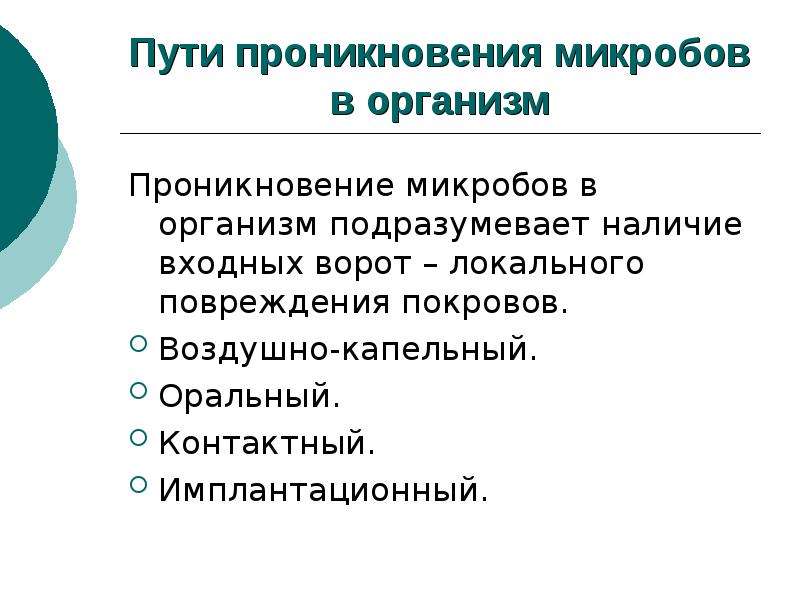 Пути проникновения микробов в организм

Проникновение микробов в организм подразумевает наличие входных ворот – локального повреждения покровов.

Воздушно-капельный.

Оральный.

Контактный.

Имплантационный.